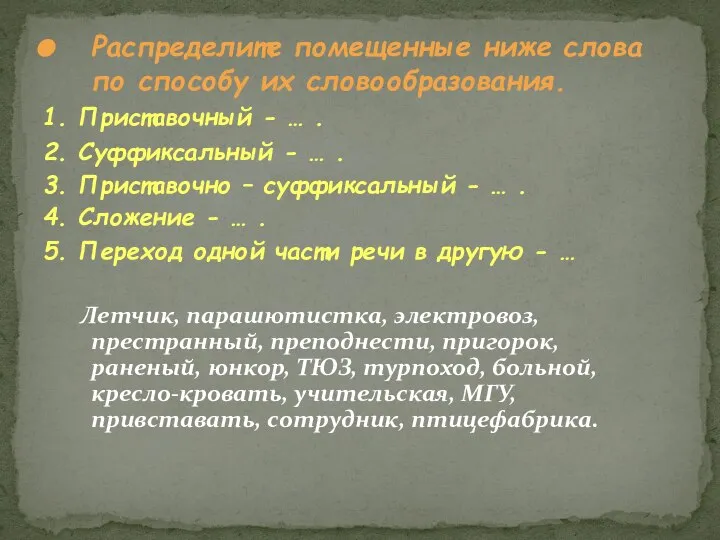 Распределите помещенные ниже слова по способу их словообразования.

1. Приставочный - … .
2. Суффиксальный - … .
3. Приставочно – суффиксальный - … .
4. Сложение - … .
5. Переход одной части речи в другую - …

Летчик, парашютистка, электровоз, престранный, преподнести, пригорок, раненый, юнкор, ТЮЗ, турпоход, больной, кресло-кровать, учительская, МГУ, привставать, сотрудник, птицефабрика.